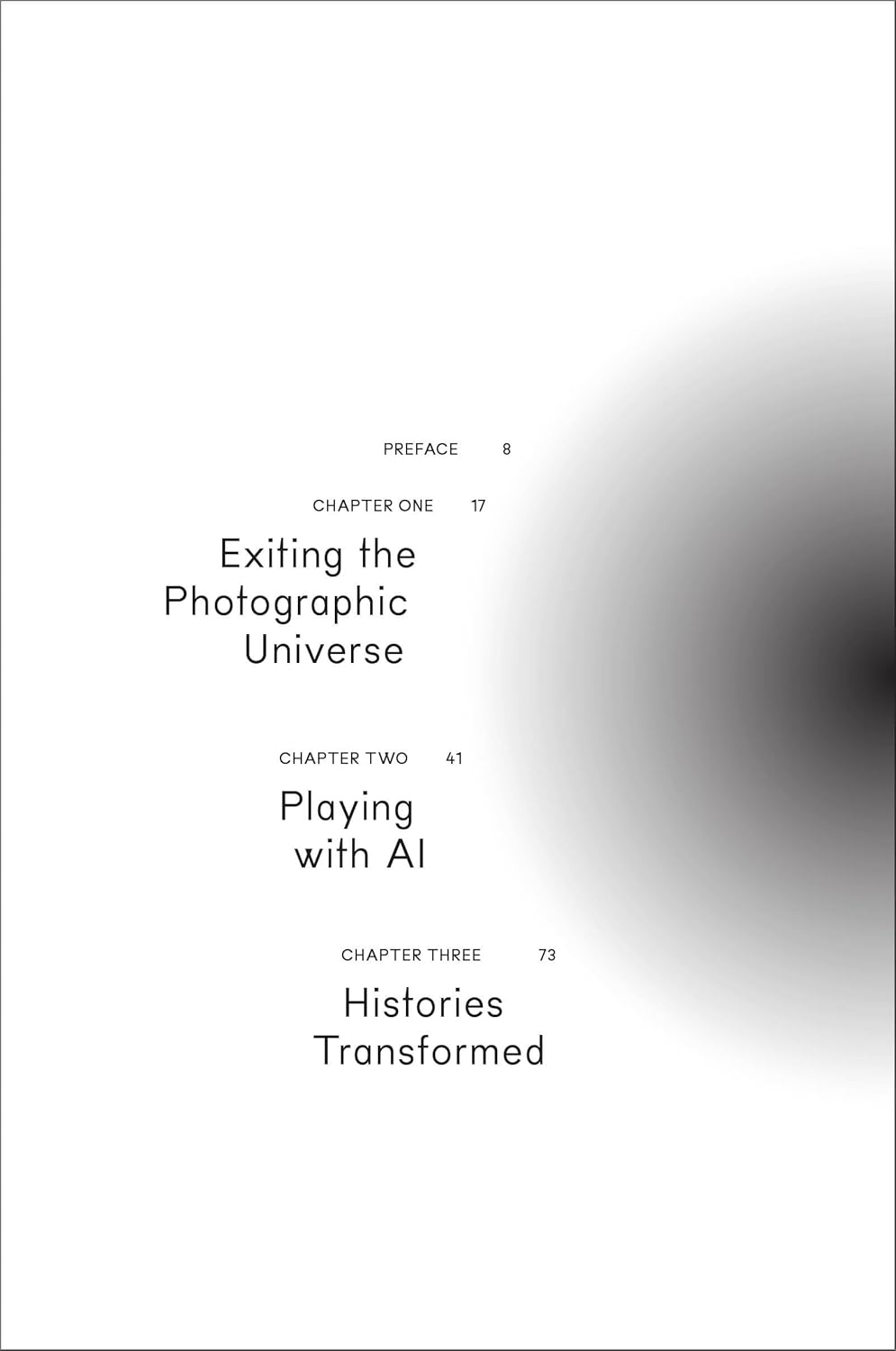 PREFACE 8

CHAPTER ONE 17

Exiting the Photographic Universe

CHAPTER TWO 41

Playing with AI

CHAPTER THREE 73

Histories Transformed